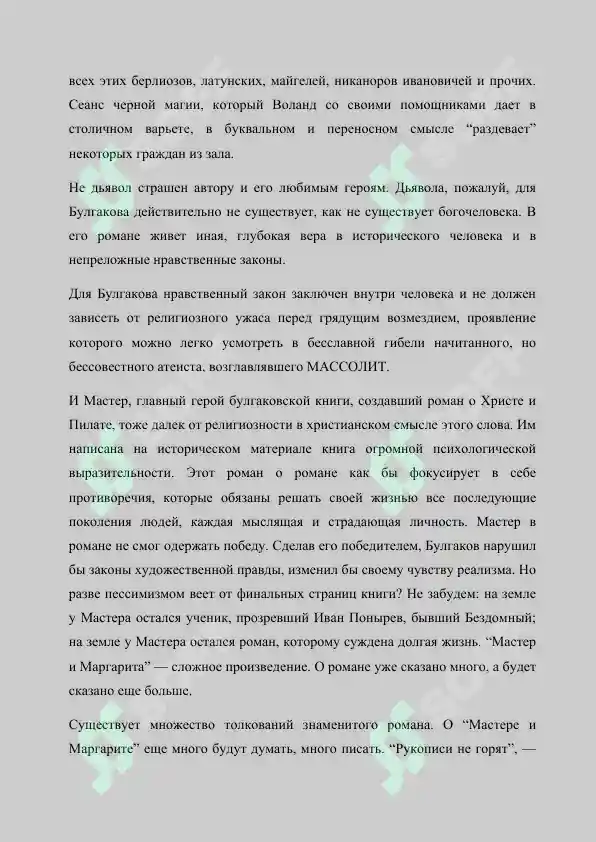 всех этих берлиозов, латунских, майгелей, никаноров ивановичей и прочих. Сеанс черной магии, который Воланд со своими помощниками дает в столичном варьете, в буквальном и переносном смысле “раздевает” некоторых граждан из зала.

Не дьявол страшен автору и его любимым героям. Дьявола, пожалуй, для Булгакова действительно не существует, как не существует богочеловека. В его романе живет иная, глубокая вера в исторического человека и в непреложные нравственные законы.

Для Булгакова нравственный закон заключен внутри человека и не должен зависеть от религиозного ужаса перед грядущим возмездием, проявление которого можно легко усмотреть в бесславной гибели начитанного, но бессовестного атеиста, возглавлявшего МАССОЛИТ.

И Мастер, главный герой булгаковской книги, создавший роман о Христе и Пилате, тоже далек от религиозности в христианском смысле этого слова. Им написана на историческом материале книга огромной психологической выразительности. Этот роман о романе как бы фокусирует в себе противоречия, которые обязаны решать своей жизнью все последующие поколения людей, каждая мыслящая и страдающая личность. Мастер в романе не смог одержать победу. Сделав его победителем, Булгаков нарушил бы законы художественной правды, изменил бы своему чувству реализма. Но разве пессимизмом веет от финальных страниц книги? Не забудем: на земле у Мастера остался ученик, прозревший Иван Понырев, бывший Бездомный; на земле у Мастера остался роман, которому суждена долгая жизнь. “Мастер и Маргарита” — сложное произведение. О романе уже сказано много, а будет сказано еще больше.

Существует множество толкований знаменитого романа. О “Мастере и Маргарите” еще много будут думать, много писать. “Рукописи не горят”, —